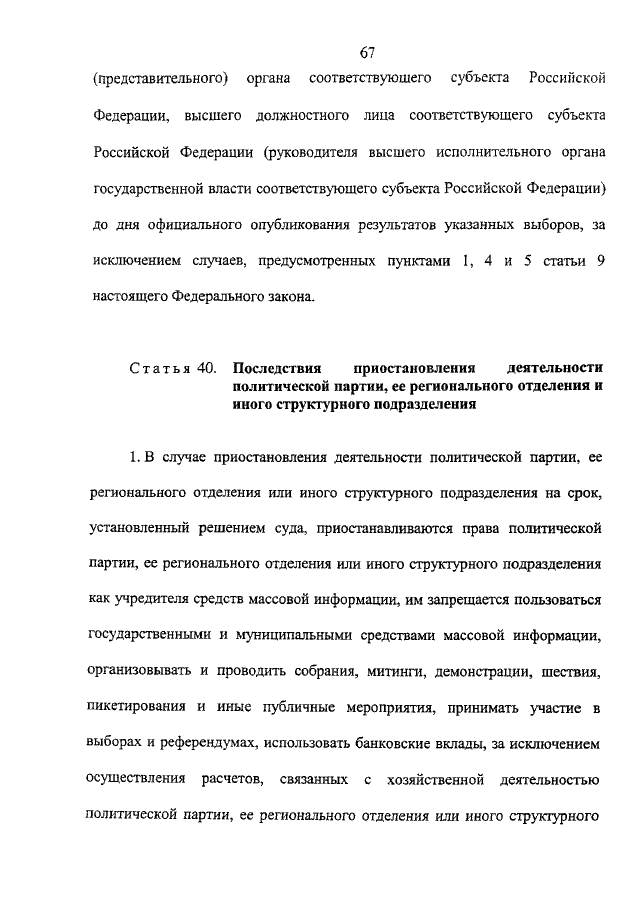 67

(представительного) органа соответствующего субъекта Российской Федерации, высшего должностного лица соответствующего субъекта Российской Федерации (руководителя высшего исполнительного органа государственной власти соответствующего субъекта Российской Федерации) до дня официального опубликования результатов указанных выборов, за исключением случаев, предусмотренных пунктами 1, 4 и 5 статьи 9 настоящего Федерального закона.

Статья 40. Последствия приостановления деятельности политической партии, ее регионального отделения и иного структурного подразделения

1. В случае приостановления деятельности политической партии, ее регионального отделения или иного структурного подразделения на срок, установленный решением суда, приостанавливаются права политической партии, ее регионального отделения или иного структурного подразделения как учредителя средств массовой информации, им запрещается пользоваться государственными и муниципальными средствами массовой информации, организовывать и проводить собрания, митинги, демонстрации, шествия, пикетирования и иные публичные мероприятия, принимать участие в выборах и референдумах, использовать банковские вклады, за исключением осуществления расчетов, связанных с хозяйственной деятельностью политической партии, ее регионального отделения или иного структурного